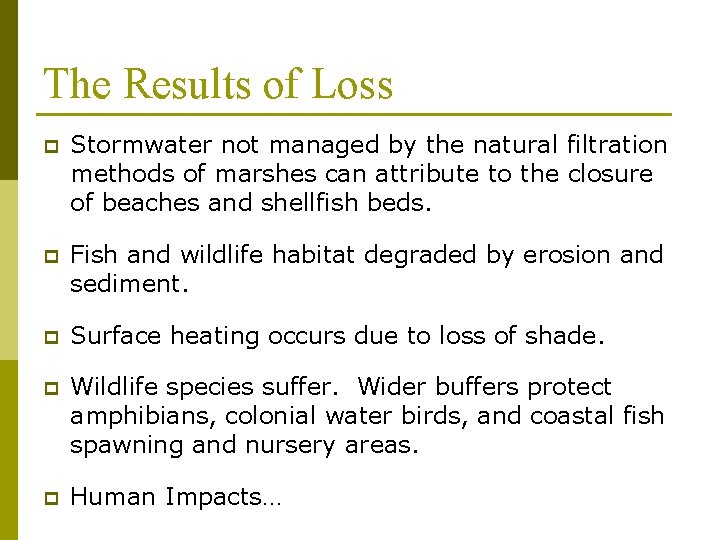 The Results of Loss

Stormwater not managed by the natural filtration methods of marshes can attribute to the closure of beaches and shellfish beds.

Fish and wildlife habitat degraded by erosion and sediment.

Surface heating occurs due to loss of shade.

Wildlife species suffer. Wider buffers protect amphibians, colonial water birds, and coastal fish spawning and nursery areas.

Human Impacts…